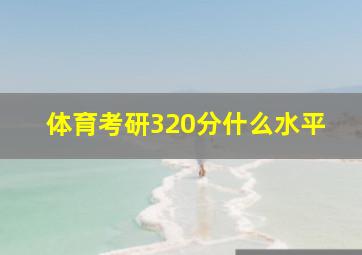 体育考研320分什么水平